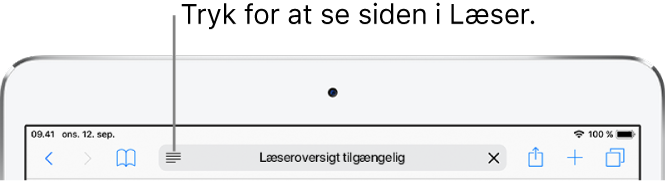 Tryk for at se siden i Læser.

09.41 ons. 12. sep.

100 %

Læseroversigt tilgængelig